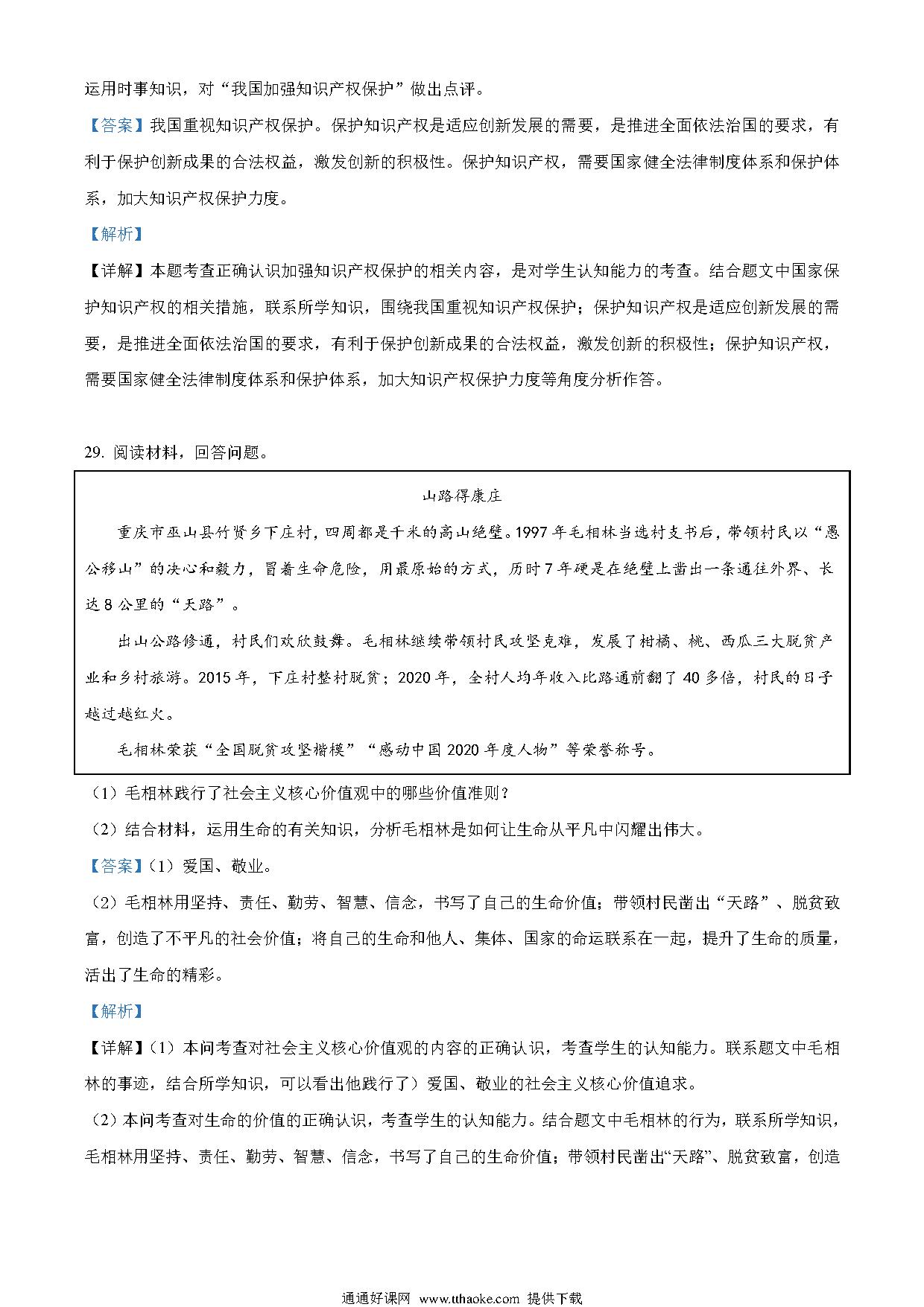 运用时事知识，对“我国加强知识产权保护”做出点评。

【答案】我国重视知识产权保护。保护知识产权是适应创新发展的需要，是推进全面依法治国的要求，有利于保护创新成果的合法权益，激发创新的积极性。保护知识产权，需要国家健全法律制度体系和保护体系，加大知识产权保护力度。

【解析】

【详解】本题考查正确认识加强知识产权保护的相关内容，是对学生认知能力的考查。结合题文中国家保护知识产权的相关措施，联系所学知识，围绕我国重视知识产权保护；保护知识产权是适应创新发展的需要，是推进全面依法治国的要求，有利于保护创新成果的合法权益，激发创新的积极性；保护知识产权，需要国家健全法律制度体系和保护体系，加大知识产权保护力度等角度分析作答。

29. 阅读材料，回答问题。

山路得康庄

重庆市巫山县竹贤乡下庄村，四周都是千米的高山绝壁。1997年毛相林当选村支书后，带领村民以“愚公移山”的决心和毅力，冒着生命危险，用最原始的方式，历时7年硬是在绝壁上凿出一条通往外界、长达8公里的“天路”。

出山公路修通，村民们欢欣鼓舞。毛相林继续带领村民攻坚克难，发展了柑橘、桃、西瓜三大脱贫产业和乡村旅游。2015年，下庄村整村脱贫；2020年，全村人均年收入比路通前翻了40多倍，村民的日子越过越红火。

毛相林荣获“全国脱贫攻坚楷模”“感动中国2020年度人物”等荣誉称号。

（1）毛相林践行了社会主义核心价值观中的哪些价值准则？

（2）结合材料，运用生命的有关知识，分析毛相林是如何让生命从平凡中闪耀出伟大。

【答案】（1）爱国、敬业。

（2）毛相林用坚持、责任、勤劳、智慧、信念，书写了自己的生命价值；带领村民凿出“天路”、脱贫致富，创造了不平凡的社会价值；将自己的生命和他人、集体、国家的命运联系在一起，提升了生命的质量，活出了生命的精彩。

【解析】

【详解】（1）本问考查对社会主义核心价值观的内容的正确认识，考查学生的认知能力。联系题文中毛相林的事迹，结合所学知识，可以看出他践行了）爱国、敬业的社会主义核心价值追求。

（2）本问考查对生命的价值的正确认识，考查学生的认知能力。结合题文中毛相林的行为，联系所学知识，毛相林用坚持、责任、勤劳、智慧、信念，书写了自己的生命价值；带领村民凿出“天路”、脱贫致富，创造

通通好课网 www.tthaoke.com 提供下载